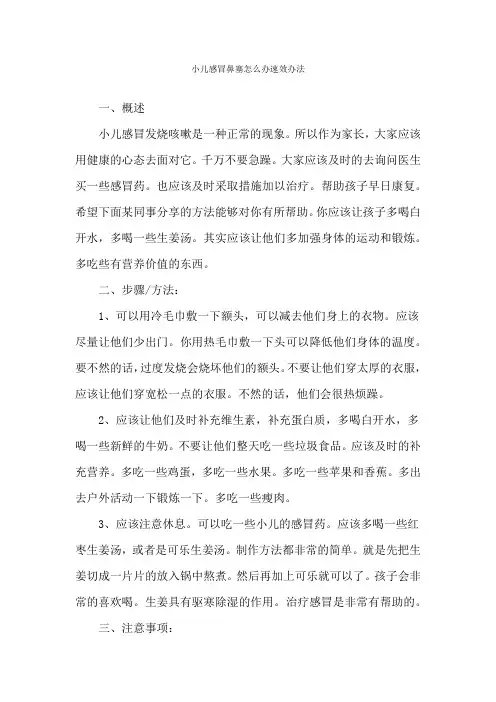 小儿感冒鼻塞怎么办速效办法

一、概述

小儿感冒发烧咳嗽是一种正常的现象。所以作为家长，大家应该用健康的心态去面对它。千万不要急躁。大家应该及时的去询问医生买一些感冒药。也应该及时采取措施加以治疗。帮助孩子早日康复。希望下面某同事分享的方法能够对你有所帮助。你应该让孩子多喝白开水，多喝一些生姜汤。其实应该让他们多加强身体的运动和锻炼。多吃些有营养价值的东西。

二、步骤/方法：

1、可以用冷毛巾敷一下额头，可以减去他们身上的衣物。应该尽量让他们少出门。你用热毛巾敷一下头可以降低他们身体的温度。要不然的话，过度发烧会烧坏他们的额头。不要让他们穿太厚的衣服，应该让他们穿宽松一点的衣服。不然的话，他们会很热烦躁。

2、应该让他们及时补充维生素，补充蛋白质，多喝白开水，多喝一些新鲜的牛奶。不要让他们整天吃一些垃圾食品。应该及时的补充营养。多吃一些鸡蛋，多吃一些水果。多吃一些苹果和香蕉。多出去户外活动一下锻炼一下。多吃一些瘦肉。

3、应该注意休息。可以吃一些小儿的感冒药。应该多喝一些红枣生姜汤，或者是可乐生姜汤。制作方法都非常的简单。就是先把生姜切成一片片的放入锅中熬煮。然后再加上可乐就可以了。孩子会非常的喜欢喝。生姜具有驱寒除湿的作用。治疗感冒是非常有帮助的。

三、注意事项：